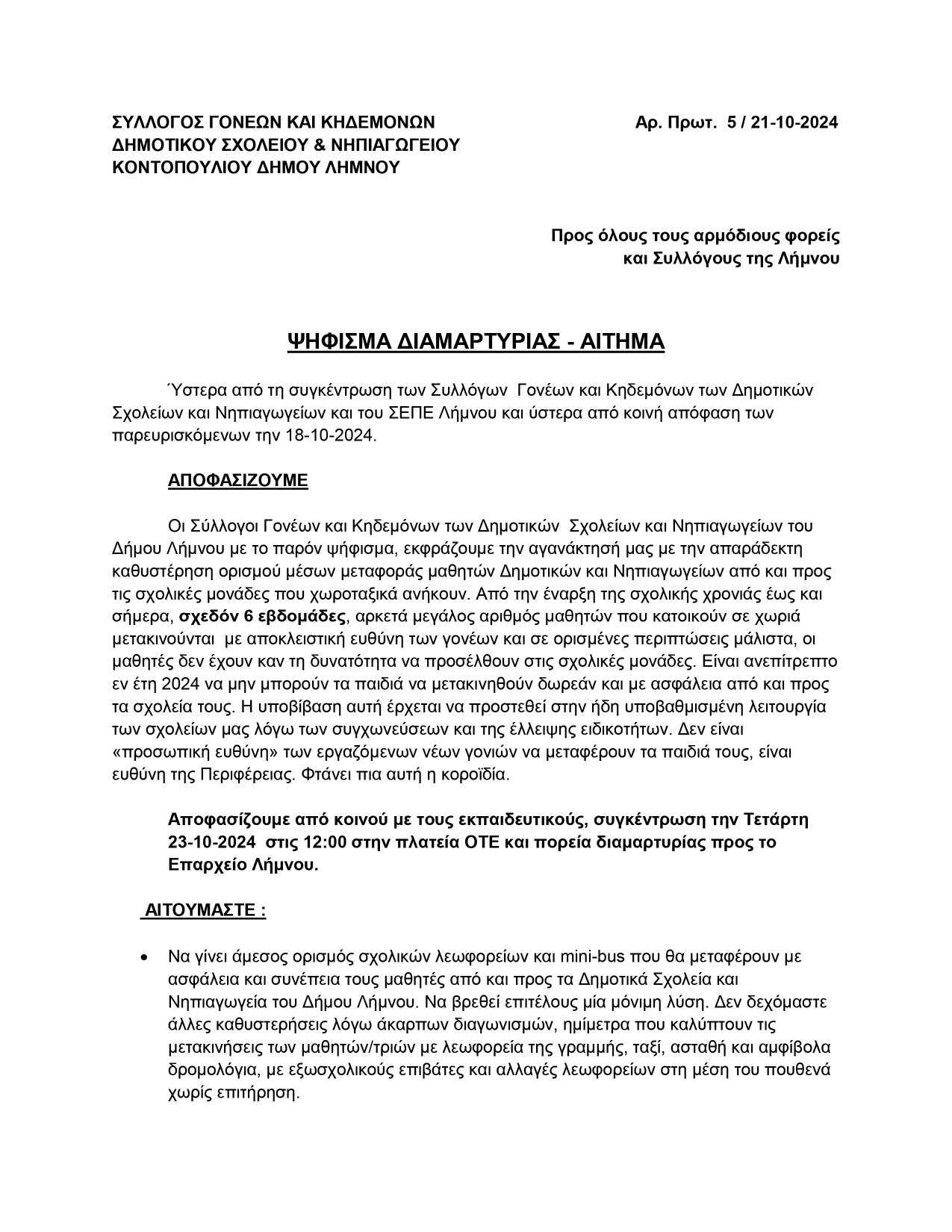 ΣΥΛΛΟΓΟΣ ΓΟΝΕΩΝ ΚΑΙ ΚΗΔΕΜΟΝΩΝ
ΔΗΜΟΤΙΚΟΥ ΣΧΟΛΕΙΟΥ & ΝΗΠΙΑΓΩΓΕΙΟΥ
ΚΟΝΤΟΠΟΥΛΙΟΥ ΔΗΜΟΥ ΛΗΜΝΟΥ

Αρ. Πρωτ. 5 / 21-10-2024

Προς όλους τους αρμόδιους φορείς
και Συλλόγους της Λήμνου

ΨΗΦΙΣΜΑ ΔΙΑΜΑΡΤΥΡΙΑΣ - ΑΙΤΗΜΑ

Ύστερα από τη συγκέντρωση των Συλλόγων Γονέων και Κηδεμόνων των Δημοτικών Σχολείων και Νηπιαγωγείων και του ΣΕΠΕ Λήμνου και ύστερα από κοινή απόφαση των παρευρισκόμενων την 18-10-2024.

ΑΠΟΦΑΣΙΖΟΥΜΕ

Οι Σύλλογοι Γονέων και Κηδεμόνων των Δημοτικών Σχολείων και Νηπιαγωγείων του Δήμου Λήμνου με το παρόν ψήφισμα, εκφράζουμε την αγανάκτησή μας με την απαράδεκτη καθυστέρηση ορισμού μέσων μεταφοράς μαθητών Δημοτικών και Νηπιαγωγείων από και προς τις σχολικές μονάδες που χωροταξικά ανήκουν. Από την έναρξη της σχολικής χρονιάς έως και σήμερα, σχεδόν 6 εβδομάδες, αρκετά μεγάλος αριθμός μαθητών που κατοικούν σε χωριά μετακινούνται με αποκλειστική ευθύνη των γονέων και σε ορισμένες περιπτώσεις μάλιστα, οι μαθητές δεν έχουν καν τη δυνατότητα να προσέλθουν στις σχολικές μονάδες. Είναι ανεπίτρεπτο εν έτη 2024 να μην μπορούν τα παιδιά να μετακινηθούν δωρεάν και με ασφάλεια από και προς τα σχολεία τους. Η υποβίβαση αυτή έρχεται να προστεθεί στην ήδη υποβαθμισμένη λειτουργία των σχολείων μας λόγω των συγχωνεύσεων και της έλλειψης ειδικοτήτων. Δεν είναι «προσωπική ευθύνη» των εργαζόμενων νέων γονιών να μεταφέρουν τα παιδιά τους, είναι ευθύνη της Περιφέρειας. Φτάνει πια αυτή η κοροϊδία.

Αποφασίζουμε από κοινού με τους εκπαιδευτικούς, συγκέντρωση την Τετάρτη 23-10-2024 στις 12:00 στην πλατεία ΟΤΕ και πορεία διαμαρτυρίας προς το Επαρχείο Λήμνου.

ΑΙΤΟΥΜΑΣΤΕ :

• Να γίνει άμεσος ορισμός σχολικών λεωφορείων και mini-bus που θα μεταφέρουν με ασφάλεια και συνέπεια τους μαθητές από και προς τα Δημοτικά Σχολεία και Νηπιαγωγεία του Δήμου Λήμνου. Να βρεθεί επιτέλους μία μόνιμη λύση. Δεν δεχόμαστε άλλες καθυστερήσεις λόγω άκαρπων διαγωνισμών, ημίμετρα που καλύπτουν τις μετακινήσεις των μαθητών/τριών με λεωφορεία της γραμμής, ταξί, ασταθή και αμφίβολα δρομολόγια, με εξωσχολικούς επιβάτες και αλλαγές λεωφορείων στη μέση του πουθενά χωρίς επιτήρηση.